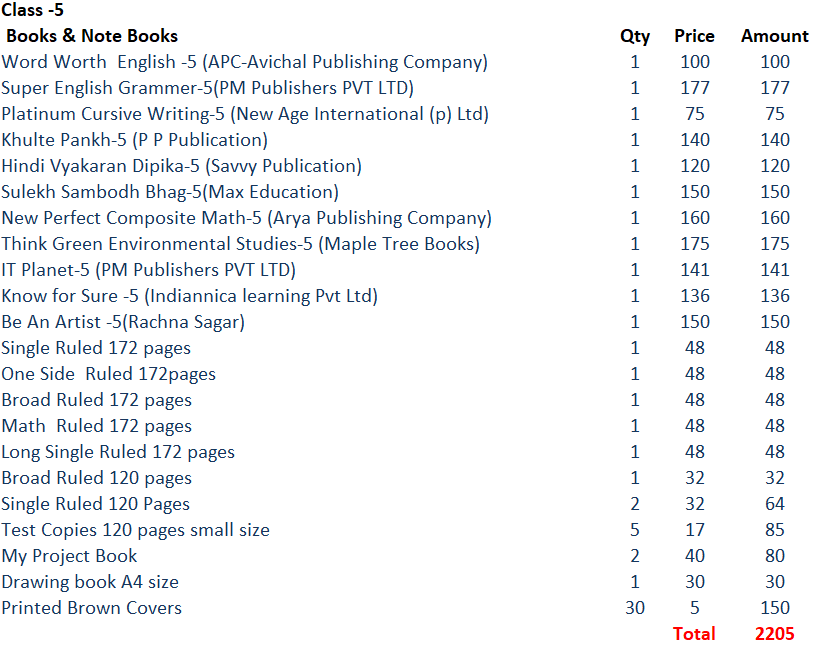 Class -5

| Books & Note Books | Qty | Price | Amount |
|---|---|---|---|
| Word Worth English -5 (APC-Avichal Publishing Company) | 1 | 100 | 100 |
| Super English Grammer-5(PM Publishers PVT LTD) | 1 | 177 | 177 |
| Platinum Cursive Writing-5 (New Age International (p) Ltd) | 1 | 75 | 75 |
| Khulte Pankh-5 (P P Publication) | 1 | 140 | 140 |
| Hindi Vyakaran Dipika-5 (Savvy Publication) | 1 | 120 | 120 |
| Sulekh Sambodh Bhag-5(Max Education) | 1 | 150 | 150 |
| New Perfect Composite Math-5 (Arya Publishing Company) | 1 | 160 | 160 |
| Think Green Environmental Studies-5 (Maple Tree Books) | 1 | 175 | 175 |
| IT Planet-5 (PM Publishers PVT LTD) | 1 | 141 | 141 |
| Know for Sure -5 (Indiannica learning Pvt Ltd) | 1 | 136 | 136 |
| Be An Artist -5(Rachna Sagar) | 1 | 150 | 150 |
| Single Ruled 172 pages | 1 | 48 | 48 |
| One Side Ruled 172pages | 1 | 48 | 48 |
| Broad Ruled 172 pages | 1 | 48 | 48 |
| Math Ruled 172 pages | 1 | 48 | 48 |
| Long Single Ruled 172 pages | 1 | 48 | 48 |
| Broad Ruled 120 pages | 1 | 32 | 32 |
| Single Ruled 120 Pages | 2 | 32 | 64 |
| Test Copies 120 pages small size | 5 | 17 | 85 |
| My Project Book | 2 | 40 | 80 |
| Drawing book A4 size | 1 | 30 | 30 |
| Printed Brown Covers | 30 | 5 | 150 |
| | | Total | 2205 |